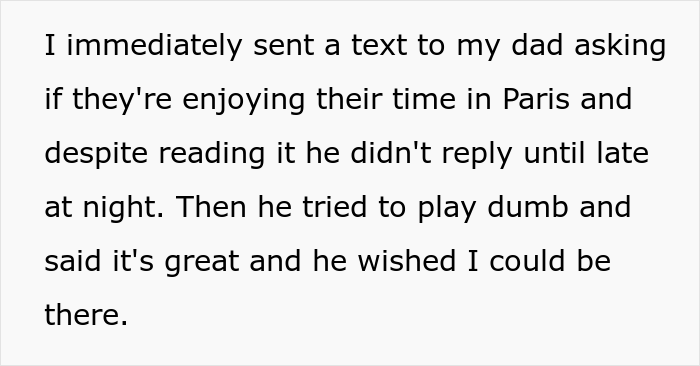 I immediately sent a text to my dad asking if they're enjoying their time in Paris and despite reading it he didn't reply until late at night. Then he tried to play dumb and said it's great and he wished I could be there.